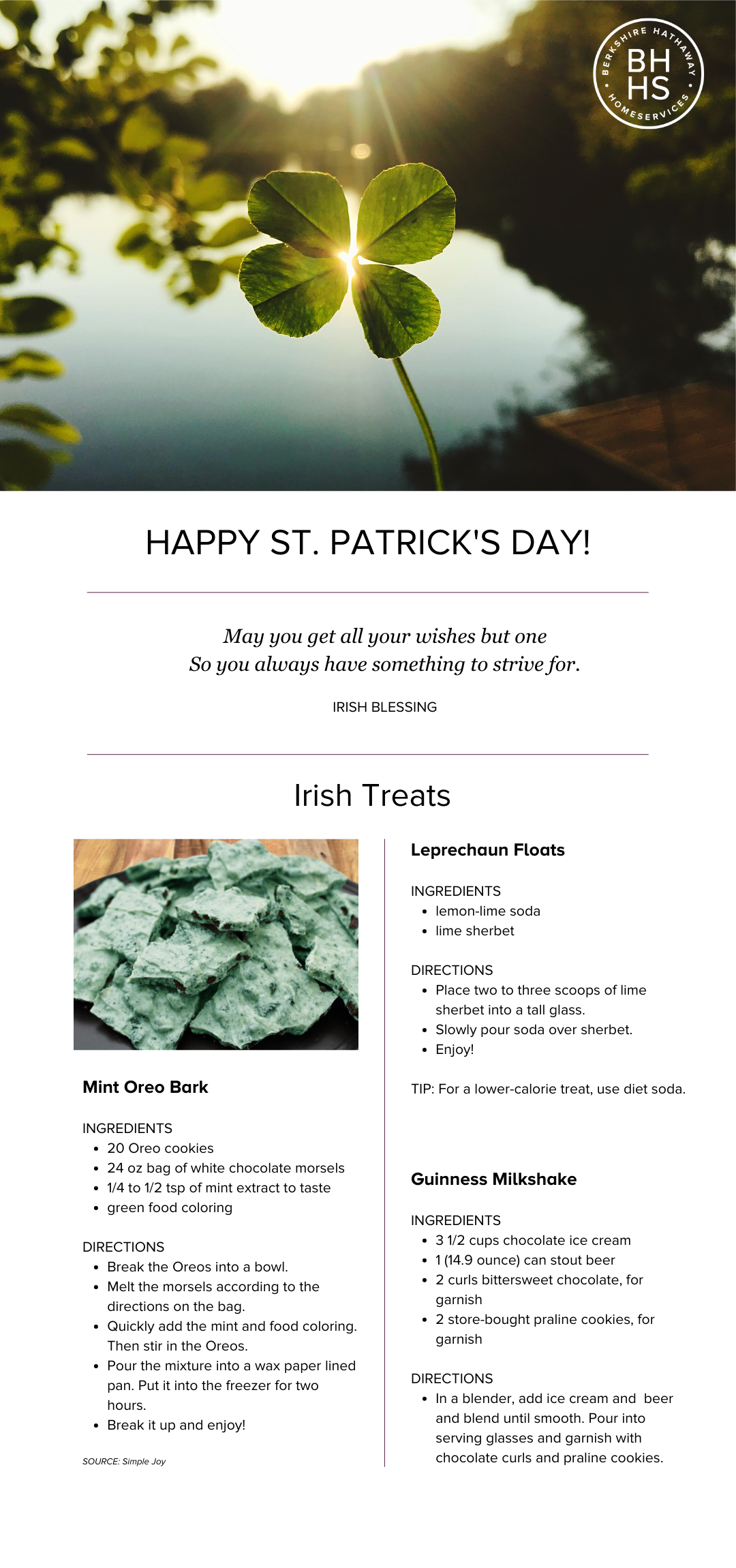 BERKSHIRE HATHAWAY
BH
HS
HOMESERVICES

HAPPY ST. PATRICK'S DAY!

May you get all your wishes but one
So you always have something to strive for.

IRISH BLESSING

Irish Treats

Mint Oreo Bark

INGREDIENTS
- 20 Oreo cookies
- 24 oz bag of white chocolate morsels
- 1/4 to 1/2 tsp of mint extract to taste
- green food coloring

DIRECTIONS
- Break the Oreos into a bowl.
- Melt the morsels according to the directions on the bag.
- Quickly add the mint and food coloring. Then stir in the Oreos.
- Pour the mixture into a wax paper lined pan. Put it into the freezer for two hours.
- Break it up and enjoy!

SOURCE: Simple Joy

Leprechaun Floats

INGREDIENTS
- lemon-lime soda
- lime sherbet

DIRECTIONS
- Place two to three scoops of lime sherbet into a tall glass.
- Slowly pour soda over sherbet.
- Enjoy!

TIP: For a lower-calorie treat, use diet soda.

Guinness Milkshake

INGREDIENTS
- 3 1/2 cups chocolate ice cream
- 1 (14.9 ounce) can stout beer
- 2 curls bittersweet chocolate, for garnish
- 2 store-bought praline cookies, for garnish

DIRECTIONS
- In a blender, add ice cream and beer and blend until smooth. Pour into serving glasses and garnish with chocolate curls and praline cookies.